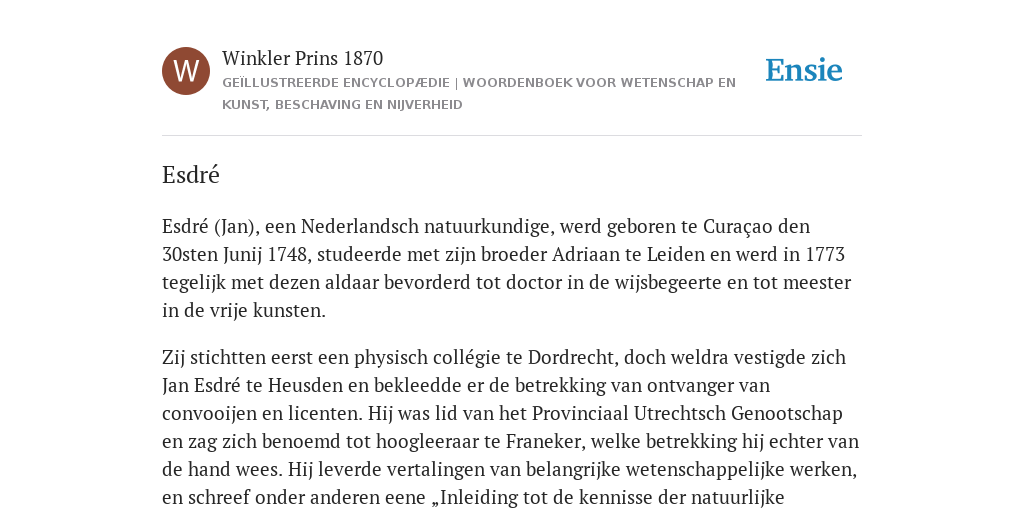 W

Winkler Prins 1870

GEÏLLUSTREERDE ENCYCLOPÆDIE | WOORDENBOEK VOOR WETENSCHAP EN KUNST, BESCHAVING EN NIJVERHEID

Ensie

Esdré

Esdré (Jan), een Nederlandsch natuurkundige, werd geboren te Curaçao den 30sten Junij 1748, studeerde met zijn broeder Adriaan te Leiden en werd in 1773 tegelijk met dezen aldaar bevorderd tot doctor in de wijsbegeerte en tot meester in de vrije kunsten.

Zij stichtten eerst een physisch collégie te Dordrecht, doch weldra vestigde zich Jan Esdré te Heusden en bekleedde er de betrekking van ontvanger van convooijen en licenten. Hij was lid van het Provinciaal Utrechtsch Genootschap en zag zich benoemd tot hoogleeraar te Franeker, welke betrekking hij echter van de hand wees. Hij leverde vertalingen van belangrijke wetenschappelijke werken, en schreef onder anderen eene „Inleiding tot de kennisse der natuurlijke